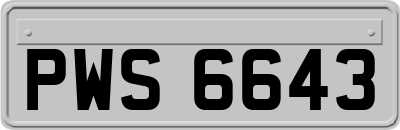 PWS 6643